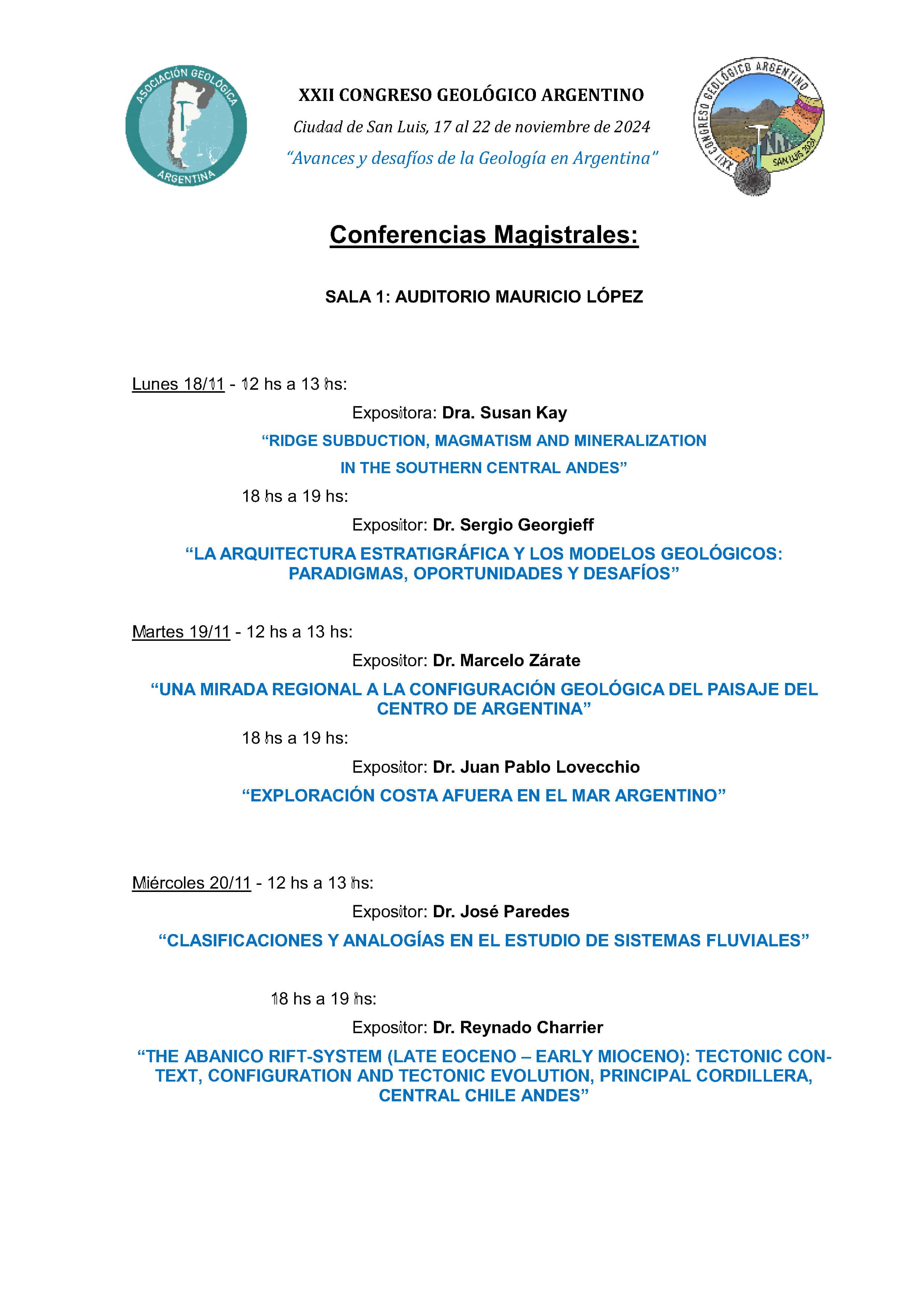 ASOCIACIÓN GEOLÓGICA ARGENTINA

XXII CONGRESO GEOLÓGICO ARGENTINO
Ciudad de San Luis, 17 al 22 de noviembre de 2024
"Avances y desafíos de la Geología en Argentina"

XXII CONGRESO GEOLÓGICO ARGENTINO SAN LUIS 2024

Conferencias Magistrales:

SALA 1: AUDITORIO MAURICIO LÓPEZ

Lunes 18/11 - 12 hs a 13 hs:

Expositora: Dra. Susan Kay

"RIDGE SUBDUCTION, MAGMATISM AND MINERALIZATION IN THE SOUTHERN CENTRAL ANDES"

18 hs a 19 hs:

Expositor: Dr. Sergio Georgieff

"LA ARQUITECTURA ESTRATIGRÁFICA Y LOS MODELOS GEOLÓGICOS: PARADIGMAS, OPORTUNIDADES Y DESAFÍOS"

Martes 19/11 - 12 hs a 13 hs:

Expositor: Dr. Marcelo Zárate

"UNA MIRADA REGIONAL A LA CONFIGURACIÓN GEOLÓGICA DEL PAISAJE DEL CENTRO DE ARGENTINA"

18 hs a 19 hs:

Expositor: Dr. Juan Pablo Lovecchio

"EXPLORACIÓN COSTA AFUERA EN EL MAR ARGENTINO"

Miércoles 20/11 - 12 hs a 13 hs:

Expositor: Dr. José Paredes

"CLASIFICACIONES Y ANALOGÍAS EN EL ESTUDIO DE SISTEMAS FLUVIALES"

18 hs a 19 hs:

Expositor: Dr. Reynado Charrier

"THE ABANICO RIFT-SYSTEM (LATE EOCENO – EARLY MIOCENO): TECTONIC CONTEXT, CONFIGURATION AND TECTONIC EVOLUTION, PRINCIPAL CORDILLERA, CENTRAL CHILE ANDES"